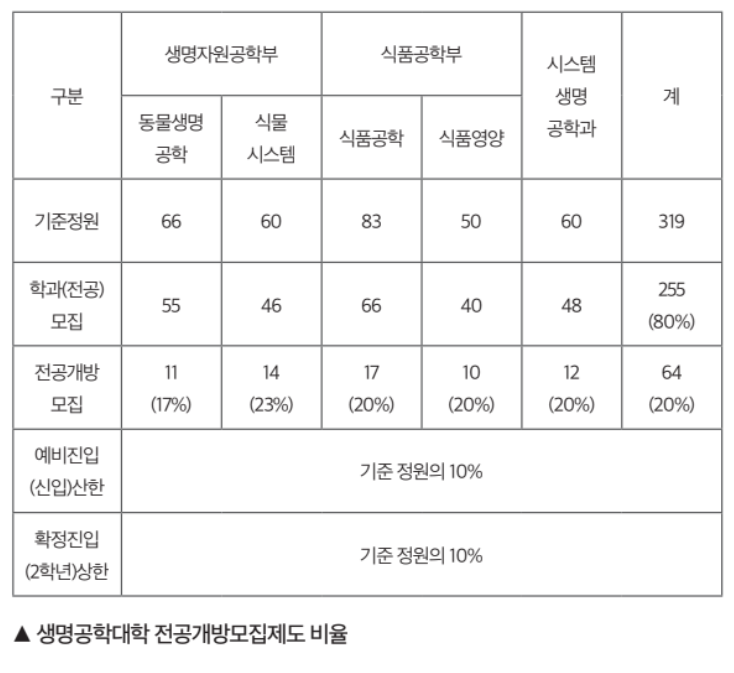 | 구분 | 생명자원공학부 | | 식품공학부 | | 시스템 생명 공학과 | 계 |
|---|---|---|---|---|---|---|
| | 동물생명 공학 | 식물 시스템 | 식품공학 | 식품영양 | | |
| 기준정원 | 66 | 60 | 83 | 50 | 60 | 319 |
| 학과(전공) 모집 | 55 | 46 | 66 | 40 | 48 | 255 (80%) |
| 전공개방 모집 | 11 (17%) | 14 (23%) | 17 (20%) | 10 (20%) | 12 (20%) | 64 (20%) |
| 예비진입 (신입)산한 | 기준 정원의 10% | | | | | |
| 확정진입 (2학년)상한 | 기준 정원의 10% | | | | | |

▲ 생명공학대학 전공개방모집제도 비율